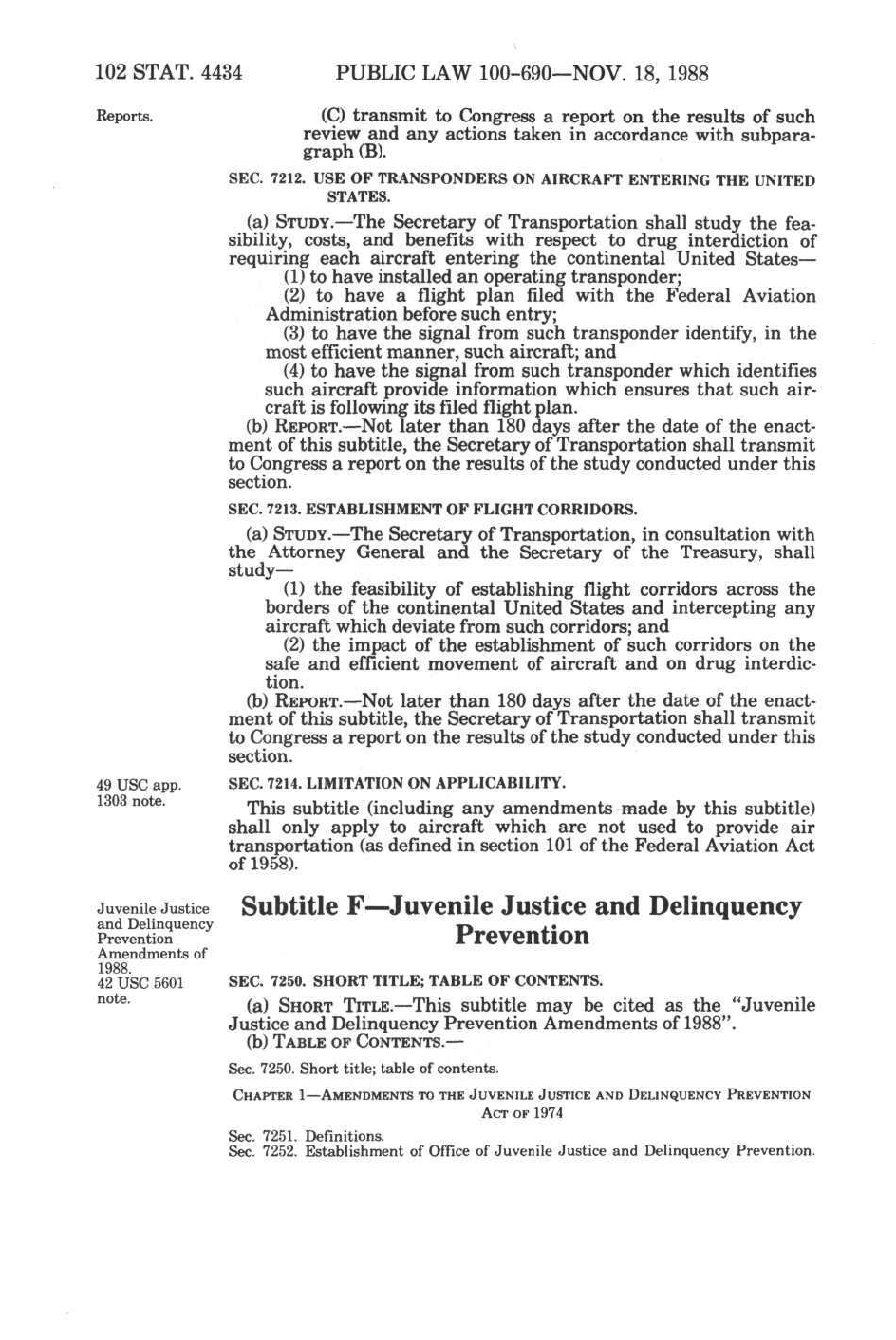 102 STAT. 4434 PUBLIC LAW 100-690—NOV. 18, 1988

Reports.

(C) transmit to Congress a report on the results of such review and any actions taken in accordance with subparagraph (B).

SEC. 7212. USE OF TRANSPONDERS ON AIRCRAFT ENTERING THE UNITED STATES.

(a) STUDY.—The Secretary of Transportation shall study the feasibility, costs, and benefits with respect to drug interdiction of requiring each aircraft entering the continental United States—

(1) to have installed an operating transponder;

(2) to have a flight plan filed with the Federal Aviation Administration before such entry;

(3) to have the signal from such transponder identify, in the most efficient manner, such aircraft; and

(4) to have the signal from such transponder which identifies such aircraft provide information which ensures that such aircraft is following its filed flight plan.

(b) REPORT.—Not later than 180 days after the date of the enactment of this subtitle, the Secretary of Transportation shall transmit to Congress a report on the results of the study conducted under this section.

SEC. 7213. ESTABLISHMENT OF FLIGHT CORRIDORS.

(a) STUDY.—The Secretary of Transportation, in consultation with the Attorney General and the Secretary of the Treasury, shall study—

(1) the feasibility of establishing flight corridors across the borders of the continental United States and intercepting any aircraft which deviate from such corridors; and

(2) the impact of the establishment of such corridors on the safe and efficient movement of aircraft and on drug interdiction.

(b) REPORT.—Not later than 180 days after the date of the enactment of this subtitle, the Secretary of Transportation shall transmit to Congress a report on the results of the study conducted under this section.

49 USC app. 1303 note.

SEC. 7214. LIMITATION ON APPLICABILITY.

This subtitle (including any amendments made by this subtitle) shall only apply to aircraft which are not used to provide air transportation (as defined in section 101 of the Federal Aviation Act of 1958).

Juvenile Justice and Delinquency Prevention Amendments of 1988. 42 USC 5601 note.

Subtitle F—Juvenile Justice and Delinquency Prevention

SEC. 7250. SHORT TITLE; TABLE OF CONTENTS.

(a) SHORT TITLE.—This subtitle may be cited as the "Juvenile Justice and Delinquency Prevention Amendments of 1988".

(b) TABLE OF CONTENTS.—

Sec. 7250. Short title; table of contents.

CHAPTER 1—AMENDMENTS TO THE JUVENILE JUSTICE AND DELINQUENCY PREVENTION ACT OF 1974

Sec. 7251. Definitions.
Sec. 7252. Establishment of Office of Juvenile Justice and Delinquency Prevention.